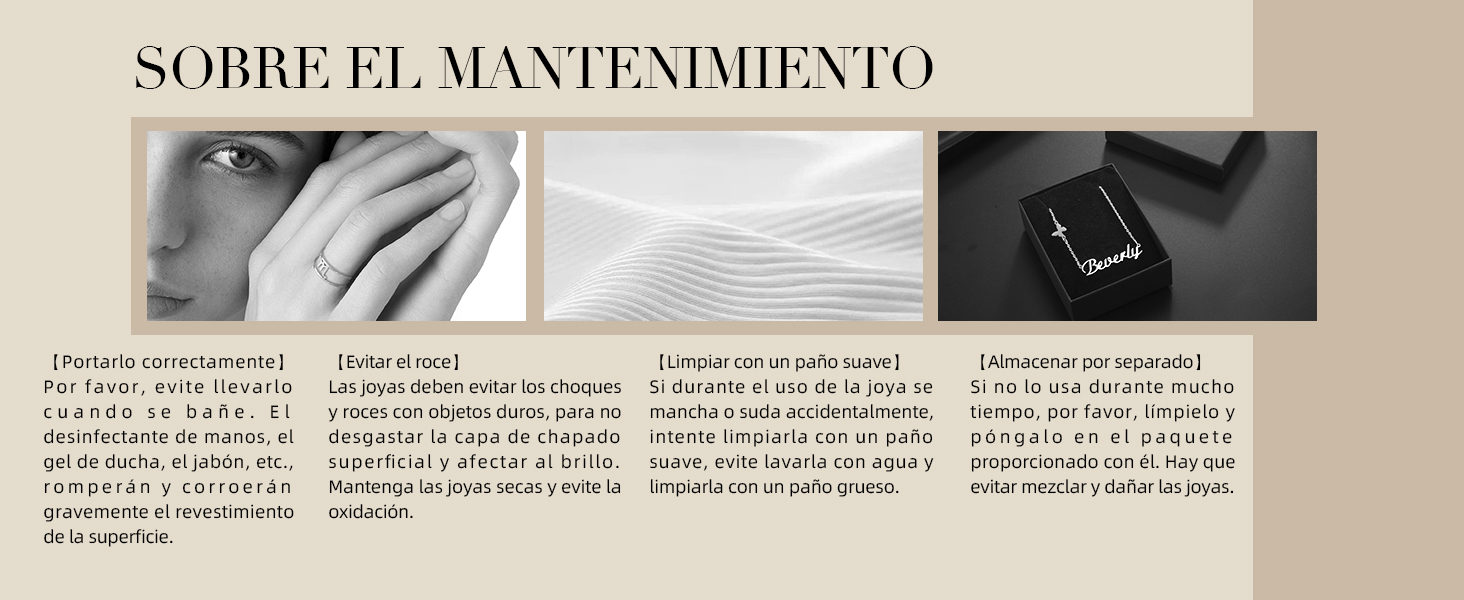 SOBRE EL MANTENIMIENTO

Beverly

【Portarlo correctamente】
Por favor, evite llevarlo cuando se bañe. El desinfectante de manos, el gel de ducha, el jabón, etc., romperán y corroerán gravemente el revestimiento de la superficie.

【Evitar el roce】
Las joyas deben evitar los choques y roces con objetos duros, para no desgastar la capa de chapado superficial y afectar al brillo. Mantenga las joyas secas y evite la oxidación.

【Limpiar con un paño suave】
Si durante el uso de la joya se mancha o suda accidentalmente, intente limpiarla con un paño suave, evite lavarla con agua y limpiarla con un paño grueso.

【Almacenar por separado】
Si no lo usa durante mucho tiempo, por favor, límpielo y póngalo en el paquete proporcionado con él. Hay que evitar mezclar y dañar las joyas.